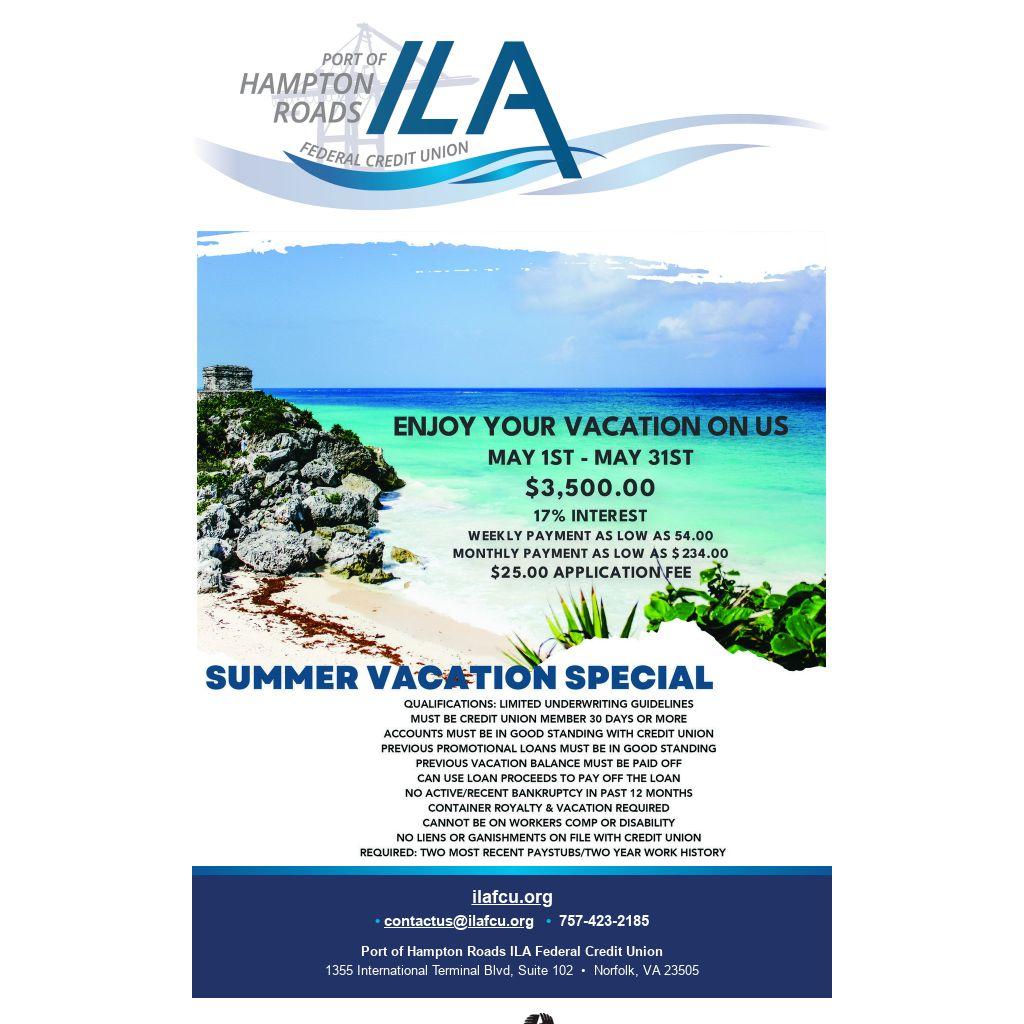 PORT OF
HAMPTON
ROADS
ILA
FEDERAL CREDIT UNION

ENJOY YOUR VACATION ON US
MAY 1ST - MAY 31ST
$3,500.00
17% INTEREST
WEEKLY PAYMENT AS LOW AS 54.00
MONTHLY PAYMENT AS LOW AS $234.00
$25.00 APPLICATION FEE

SUMMER VACATION SPECIAL

QUALIFICATIONS: LIMITED UNDERWRITING GUIDELINES
MUST BE CREDIT UNION MEMBER 30 DAYS OR MORE
ACCOUNTS MUST BE IN GOOD STANDING WITH CREDIT UNION
PREVIOUS PROMOTIONAL LOANS MUST BE IN GOOD STANDING
PREVIOUS VACATION BALANCE MUST BE PAID OFF
CAN USE LOAN PROCEEDS TO PAY OFF THE LOAN
NO ACTIVE/RECENT BANKRUPTCY IN PAST 12 MONTHS
CONTAINER ROYALTY & VACATION REQUIRED
CANNOT BE ON WORKERS COMP OR DISABILITY
NO LIENS OR GANISHMENTS ON FILE WITH CREDIT UNION
REQUIRED: TWO MOST RECENT PAYSTUBS/TWO YEAR WORK HISTORY

ilafcu.org
• contactus@ilafcu.org • 757-423-2185

Port of Hampton Roads ILA Federal Credit Union
1355 International Terminal Blvd, Suite 102 • Norfolk, VA 23505